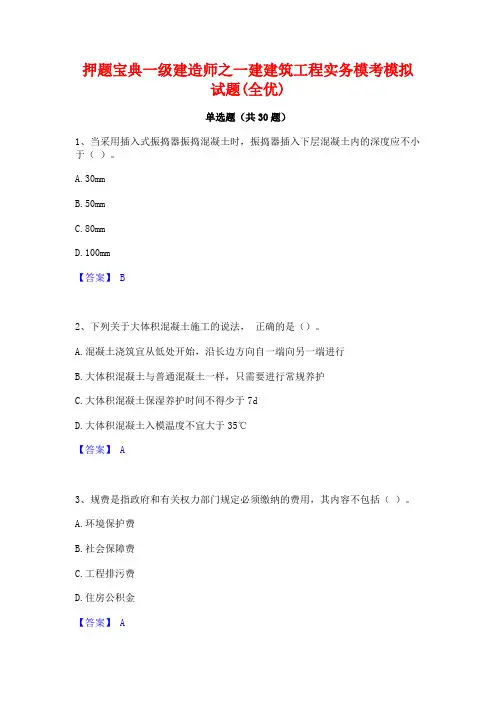 押题宝典一级建造师之一建建筑工程实务模考模拟试题(全优)

单选题（共30题）

1、当采用插入式振捣器振捣混凝土时，振捣器插入下层混凝土内的深度应不小于（ ）。

A. 30mm

B. 50mm

C. 80mm

D. 100mm

【答案】 B

2、下列关于大体积混凝土施工的说法， 正确的是（）。

A. 混凝土浇筑宜从低处开始，沿长边方向自一端向另一端进行

B. 大体积混凝土与普通混凝土一样，只需要进行常规养护

C. 大体积混凝土保湿养护时间不得少于 7d

D. 大体积混凝土入模温度不宜大于 35℃

【答案】 A

3、规费是指政府和有关权力部门规定必须缴纳的费用，其内容不包括（ ）。

A. 环境保护费

B. 社会保障费

C. 工程排污费

D. 住房公积金

【答案】 A